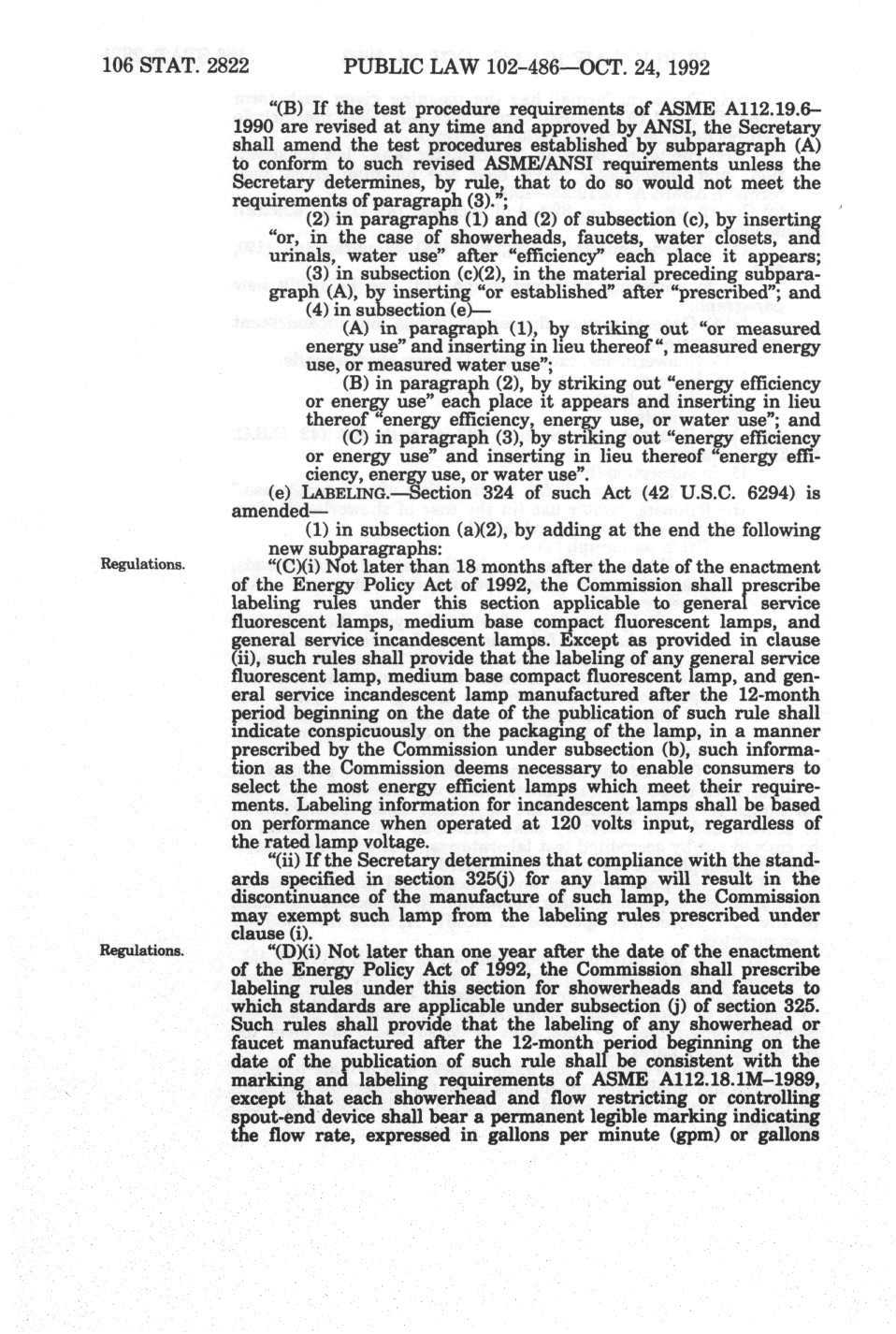 106 STAT. 2822 PUBLIC LAW 102-486—OCT. 24, 1992

"(B) If the test procedure requirements of ASME A112.19.6–1990 are revised at any time and approved by ANSI, the Secretary shall amend the test procedures established by subparagraph (A) to conform to such revised ASME/ANSI requirements unless the Secretary determines, by rule, that to do so would not meet the requirements of paragraph (3).";

(2) in paragraphs (1) and (2) of subsection (c), by inserting "or, in the case of showerheads, faucets, water closets, and urinals, water use" after "efficiency" each place it appears;

(3) in subsection (c)(2), in the material preceding subparagraph (A), by inserting "or established" after "prescribed"; and

(4) in subsection (e)—

(A) in paragraph (1), by striking out "or measured energy use" and inserting in lieu thereof ", measured energy use, or measured water use";

(B) in paragraph (2), by striking out "energy efficiency or energy use" each place it appears and inserting in lieu thereof "energy efficiency, energy use, or water use"; and

(C) in paragraph (3), by striking out "energy efficiency or energy use" and inserting in lieu thereof "energy efficiency, energy use, or water use".

(e) LABELING.—Section 324 of such Act (42 U.S.C. 6294) is amended—

(1) in subsection (a)(2), by adding at the end the following new subparagraphs:

Regulations.

"(C)(i) Not later than 18 months after the date of the enactment of the Energy Policy Act of 1992, the Commission shall prescribe labeling rules under this section applicable to general service fluorescent lamps, medium base compact fluorescent lamps, and general service incandescent lamps. Except as provided in clause (ii), such rules shall provide that the labeling of any general service fluorescent lamp, medium base compact fluorescent lamp, and general service incandescent lamp manufactured after the 12-month period beginning on the date of the publication of such rule shall indicate conspicuously on the packaging of the lamp, in a manner prescribed by the Commission under subsection (b), such information as the Commission deems necessary to enable consumers to select the most energy efficient lamps which meet their requirements. Labeling information for incandescent lamps shall be based on performance when operated at 120 volts input, regardless of the rated lamp voltage.

"(ii) If the Secretary determines that compliance with the standards specified in section 325(j) for any lamp will result in the discontinuance of the manufacture of such lamp, the Commission may exempt such lamp from the labeling rules prescribed under clause (i).

Regulations.

"(D)(i) Not later than one year after the date of the enactment of the Energy Policy Act of 1992, the Commission shall prescribe labeling rules under this section for showerheads and faucets to which standards are applicable under subsection (j) of section 325. Such rules shall provide that the labeling of any showerhead or faucet manufactured after the 12-month period beginning on the date of the publication of such rule shall be consistent with the marking and labeling requirements of ASME A112.18.1M–1989, except that each showerhead and flow restricting or controlling spout-end device shall bear a permanent legible marking indicating the flow rate, expressed in gallons per minute (gpm) or gallons